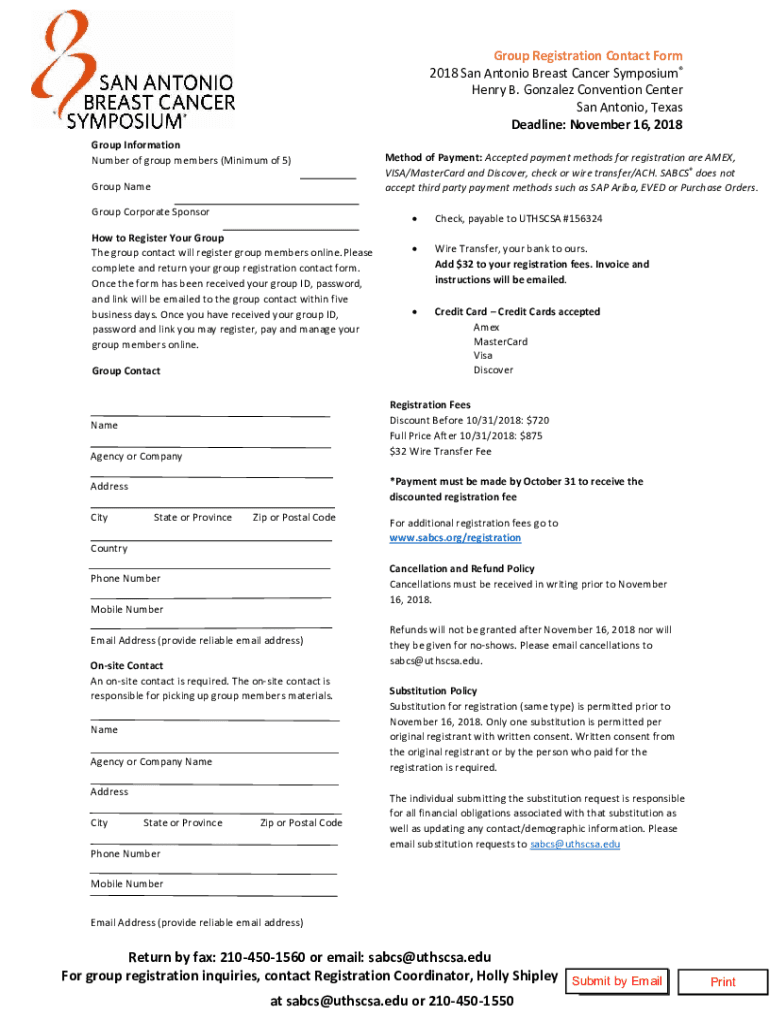 SAN ANTONIO BREAST CANCER SYMPOSIUM®

Group Registration Contact Form
2018 San Antonio Breast Cancer Symposium®
Henry B. Gonzalez Convention Center
San Antonio, Texas
Deadline: November 16, 2018

Group Information
Number of group members (Minimum of 5)

Group Name

Group Corporate Sponsor

How to Register Your Group
The group contact will register group members online. Please complete and return your group registration contact form. Once the form has been received your group ID, password, and link will be emailed to the group contact within five business days. Once you have received your group ID, password and link you may register, pay and manage your group members online.

Group Contact

Name

Agency or Company

Address

City State or Province Zip or Postal Code

Country

Phone Number

Mobile Number

Email Address (provide reliable email address)

On-site Contact
An on-site contact is required. The on-site contact is responsible for picking up group members materials.

Name

Agency or Company Name

Address

City State or Province Zip or Postal Code

Phone Number

Mobile Number

Email Address (provide reliable email address)

Method of Payment: Accepted payment methods for registration are AMEX, VISA/MasterCard and Discover, check or wire transfer/ACH. SABCS® does not accept third party payment methods such as SAP Ariba, EVED or Purchase Orders.

• Check, payable to UTHSCSA #156324

• Wire Transfer, your bank to ours. Add $32 to your registration fees. Invoice and instructions will be emailed.

• Credit Card – Credit Cards accepted
Amex
MasterCard
Visa
Discover

Registration Fees
Discount Before 10/31/2018: $720
Full Price After 10/31/2018: $875
$32 Wire Transfer Fee

*Payment must be made by October 31 to receive the discounted registration fee

For additional registration fees go to www.sabcs.org/registration

Cancellation and Refund Policy
Cancellations must be received in writing prior to November 16, 2018.

Refunds will not be granted after November 16, 2018 nor will they be given for no-shows. Please email cancellations to sabcs@uthscsa.edu.

Substitution Policy
Substitution for registration (same type) is permitted prior to November 16, 2018. Only one substitution is permitted per original registrant with written consent. Written consent from the original registrant or by the person who paid for the registration is required.

The individual submitting the substitution request is responsible for all financial obligations associated with that substitution as well as updating any contact/demographic information. Please email substitution requests to sabcs@uthscsa.edu

Return by fax: 210-450-1560 or email: sabcs@uthscsa.edu
For group registration inquiries, contact Registration Coordinator, Holly Shipley at sabcs@uthscsa.edu or 210-450-1550

Submit by Email

Print